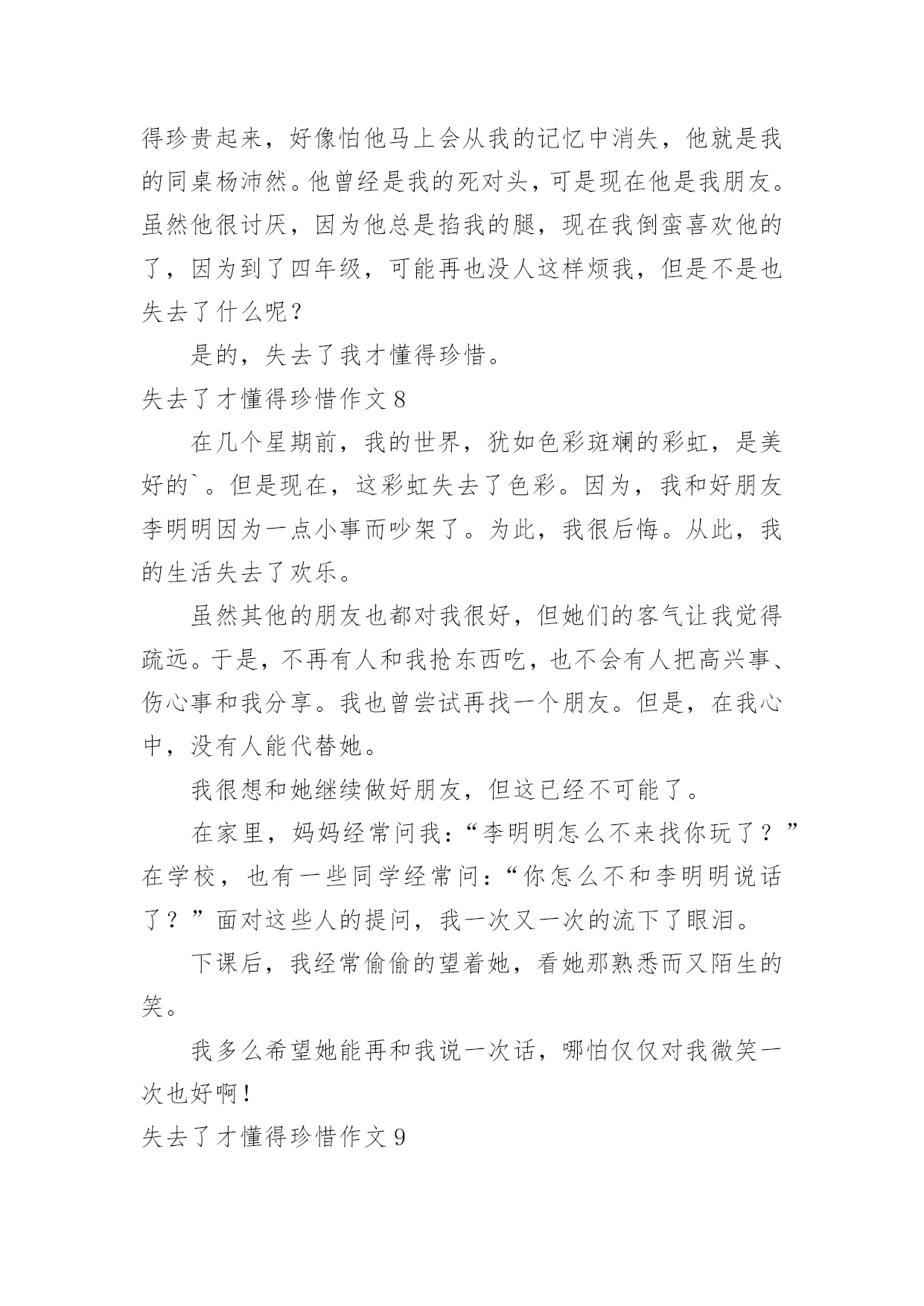 得珍贵起来，好像怕他马上会从我的记忆中消失，他就是我的同桌杨沛然。他曾经是我的死对头，可是现在他是我朋友。虽然他很讨厌，因为他总是掐我的腿，现在我倒蛮喜欢他的了，因为到了四年级，可能再也没人这样烦我，但是不是也失去了什么呢？

是的，失去了我才懂得珍惜。

失去了才懂得珍惜作文 8

在几个星期前，我的世界，犹如色彩斑斓的彩虹，是美好的`。但是现在，这彩虹失去了色彩。因为，我和好朋友李明明因为一点小事而吵架了。为此，我很后悔。从此，我的生活失去了欢乐。

虽然其他的朋友也都对我很好，但她们的客气让我觉得疏远。于是，不再有人和我抢东西吃，也不会有人把高兴事、伤心事和我分享。我也曾尝试再找一个朋友。但是，在我心中，没有人能代替她。

我很想和她继续做好朋友，但这已经不可能了。

在家里，妈妈经常问我：“李明明怎么不来找你玩了？”在学校，也有一些同学经常问：“你怎么不和李明明说话了？”面对这些人的提问，我一次又一次的流下了眼泪。

下课后，我经常偷偷的望着她，看她那熟悉而又陌生的笑。

我多么希望她能再和我说一次话，哪怕仅仅对我微笑一次也好啊！

失去了才懂得珍惜作文 9